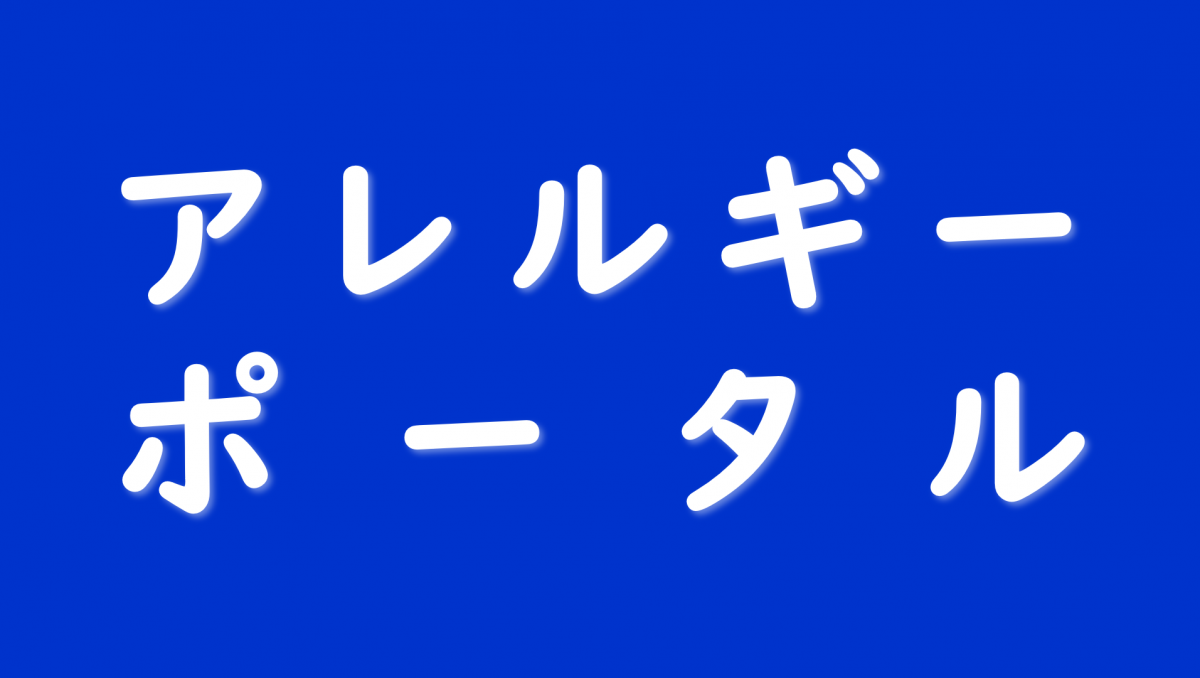 アレルギー
ポータル